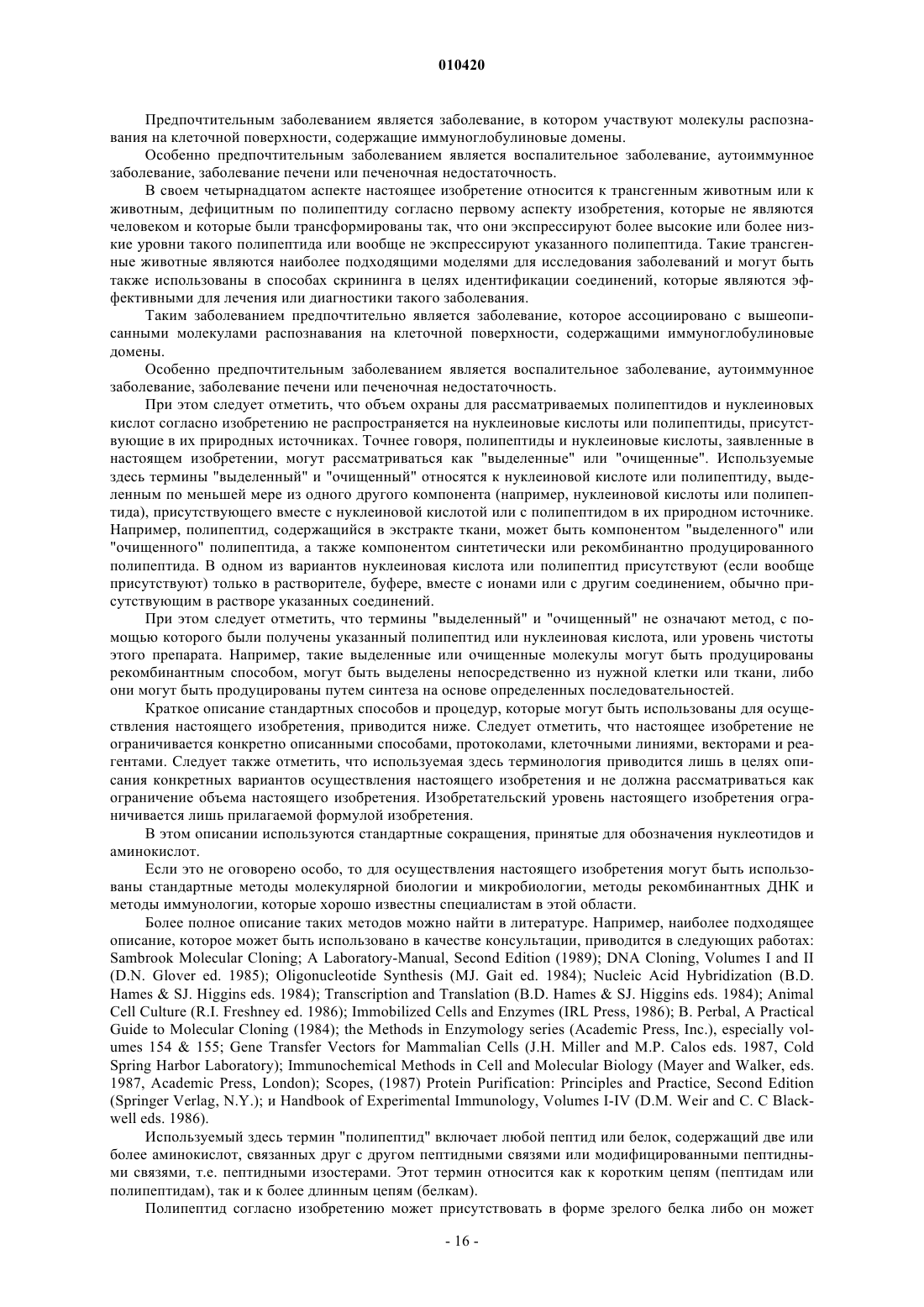 010420

Предпочтительным заболеванием является заболевание, в котором участвуют молекулы распознавания на клеточной поверхности, содержащие иммуноглобулиновые домены.

Особенно предпочтительным заболеванием является воспалительное заболевание, аутоиммунное заболевание, заболевание печени или печеночная недостаточность.

В своем четырнадцатом аспекте настоящее изобретение относится к трансгенным животным или к животным, дефицитным по полипептиду согласно первому аспекту изобретения, которые не являются человеком и которые были трансформированы так, что они экспрессируют более высокие или более низкие уровни такого полипептида или вообще не экспрессируют указанного полипептида. Такие трансгенные животные являются наиболее подходящими моделями для исследования заболеваний и могут быть также использованы в способах скрининга в целях идентификации соединений, которые являются эффективными для лечения или диагностики такого заболевания.

Таким заболеванием предпочтительно является заболевание, которое ассоциировано с вышеописанными молекулами распознавания на клеточной поверхности, содержащими иммуноглобулиновые домены.

Особенно предпочтительным заболеванием является воспалительное заболевание, аутоиммунное заболевание, заболевание печени или печеночная недостаточность.

При этом следует отметить, что объем охраны для рассматриваемых полипептидов и нуклеиновых кислот согласно изобретению не распространяется на нуклеиновые кислоты или полипептиды, присутствующие в их природных источниках. Точнее говоря, полипептиды и нуклеиновые кислоты, заявленные в настоящем изобретении, могут рассматриваться как "выделенные" или "очищенные". Используемые здесь термины "выделенный" и "очищенный" относятся к нуклеиновой кислоте или полипептиду, выделенным по меньшей мере из одного другого компонента (например, нуклеиновой кислоты или полипептида), присутствующего вместе с нуклеиновой кислотой или с полипептидом в их природном источнике. Например, полипептид, содержащийся в экстракте ткани, может быть компонентом "выделенного" или "очищенного" полипептида, а также компонентом синтетически или рекомбинантно продуцированного полипептида. В одном из вариантов нуклеиновая кислота или полипептид присутствуют (если вообще присутствуют) только в растворителе, буфере, вместе с ионами или с другим соединением, обычно присутствующим в растворе указанных соединений.

При этом следует отметить, что термины "выделенный" и "очищенный" не означают метод, с помощью которого были получены указанный полипептид или нуклеиновая кислота, или уровень чистоты этого препарата. Например, такие выделенные или очищенные молекулы могут быть продуцированы рекомбинантным способом, могут быть выделены непосредственно из нужной клетки или ткани, либо они могут быть продуцированы путем синтеза на основе определенных последовательностей.

Краткое описание стандартных способов и процедур, которые могут быть использованы для осуществления настоящего изобретения, приводится ниже. Следует отметить, что настоящее изобретение не ограничивается конкретно описанными способами, протоколами, клеточными линиями, векторами и реагентами. Следует также отметить, что используемая здесь терминология приводится лишь в целях описания конкретных вариантов осуществления настоящего изобретения и не должна рассматриваться как ограничение объема настоящего изобретения. Изобретательский уровень настоящего изобретения ограничивается лишь прилагаемой формулой изобретения.

В этом описании используются стандартные сокращения, принятые для обозначения нуклеотидов и аминокислот.

Если это не оговорено особо, то для осуществления настоящего изобретения могут быть использованы стандартные методы молекулярной биологии и микробиологии, методы рекомбинантных ДНК и методы иммунологии, которые хорошо известны специалистам в этой области.

Более полное описание таких методов можно найти в литературе. Например, наиболее подходящее описание, которое может быть использовано в качестве консультации, приводится в следующих работах: Sambrook Molecular Cloning; A Laboratory-Manual, Second Edition (1989); DNA Cloning, Volumes I and II (D.N. Glover ed. 1985); Oligonucleotide Synthesis (MJ. Gait ed. 1984); Nucleic Acid Hybridization (B.D. Hames & SJ. Higgins eds. 1984); Transcription and Translation (B.D. Hames & SJ. Higgins eds. 1984); Animal Cell Culture (R.I. Freshney ed. 1986); Immobilized Cells and Enzymes (IRL Press, 1986); B. Perbal, A Practical Guide to Molecular Cloning (1984); the Methods in Enzymology series (Academic Press, Inc.), especially volumes 154 & 155; Gene Transfer Vectors for Mammalian Cells (J.H. Miller and M.P. Calos eds. 1987, Cold Spring Harbor Laboratory); Immunochemical Methods in Cell and Molecular Biology (Mayer and Walker, eds. 1987, Academic Press, London); Scopes, (1987) Protein Purification: Principles and Practice, Second Edition (Springer Verlag, N.Y.); и Handbook of Experimental Immunology, Volumes I-IV (D.M. Weir and C. C Blackwell eds. 1986).

Используемый здесь термин "полипептид" включает любой пептид или белок, содержащий две или более аминокислот, связанных друг с другом пептидными связями или модифицированными пептидными связями, т.е. пептидными изостерами. Этот термин относится как к коротким цепям (пептидам или полипептидам), так и к более длинным цепям (белкам).

Полипептид согласно изобретению может присутствовать в форме зрелого белка либо он может

- 16 -